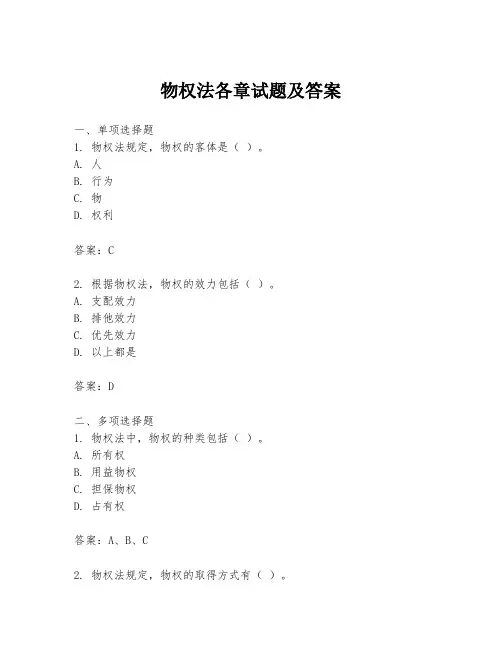 物权法各章试题及答案

一、单项选择题
1. 物权法规定，物权的客体是（ ）。
A. 人
B. 行为
C. 物
D. 权利

答案：C

2. 根据物权法，物权的效力包括（ ）。
A. 支配效力
B. 排他效力
C. 优先效力
D. 以上都是

答案：D

二、多项选择题
1. 物权法中，物权的种类包括（ ）。
A. 所有权
B. 用益物权
C. 担保物权
D. 占有权

答案：A、B、C

2. 物权法规定，物权的取得方式有（ ）。